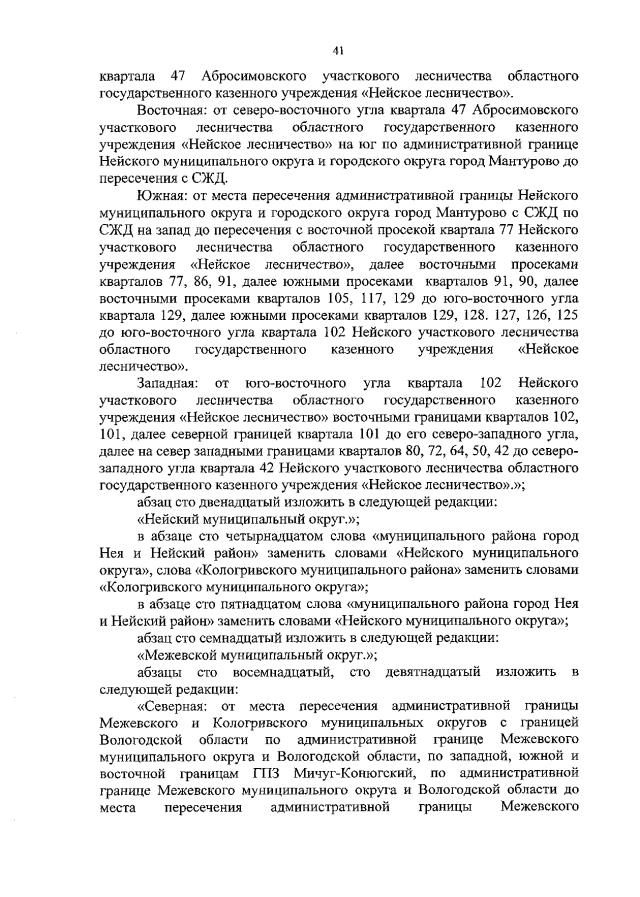 41

квартала 47 Абросимовского участкового лесничества областного государственного казенного учреждения «Нейское лесничество».

Восточная: от северо-восточного угла квартала 47 Абросимовского участкового лесничества областного государственного казенного учреждения «Нейское лесничество» на юг по административной границе Нейского муниципального округа и городского округа город Мантурово до пересечения с СЖД.

Южная: от места пересечения административной границы Нейского муниципального округа и городского округа город Мантурово с СЖД по СЖД на запад до пересечения с восточной просекой квартала 77 Нейского участкового лесничества областного государственного казенного учреждения «Нейское лесничество», далее восточными просеками кварталов 77, 86, 91, далее южными просеками кварталов 91, 90, далее восточными просеками кварталов 105, 117, 129 до юго-восточного угла квартала 129, далее южными просеками кварталов 129, 128. 127, 126, 125 до юго-восточного угла квартала 102 Нейского участкового лесничества областного государственного казенного учреждения «Нейское лесничество».

Западная: от юго-восточного угла квартала 102 Нейского участкового лесничества областного государственного казенного учреждения «Нейское лесничество» восточными границами кварталов 102, 101, далее северной границей квартала 101 до его северо-западного угла, далее на север западными границами кварталов 80, 72, 64, 50, 42 до северо-западного угла квартала 42 Нейского участкового лесничества областного государственного казенного учреждения «Нейское лесничество».»;

абзац сто двенадцатый изложить в следующей редакции:

«Нейский муниципальный округ.»;

в абзаце сто четырнадцатом слова «муниципального района город Нея и Нейский район» заменить словами «Нейского муниципального округа», слова «Кологривского муниципального района» заменить словами «Кологривского муниципального округа»;

в абзаце сто пятнадцатом слова «муниципального района город Нея и Нейский район» заменить словами «Нейского муниципального округа»;

абзац сто семнадцатый изложить в следующей редакции:

«Межевской муниципальный округ.»;

абзацы сто восемнадцатый, сто девятнадцатый изложить в следующей редакции:

«Северная: от места пересечения административной границы Межевского и Кологривского муниципальных округов с границей Вологодской области по административной границе Межевского муниципального округа и Вологодской области, по западной, южной и восточной границам ГПЗ Мичуг-Конюгский, по административной границе Межевского муниципального округа и Вологодской области до места пересечения административной границы Межевского